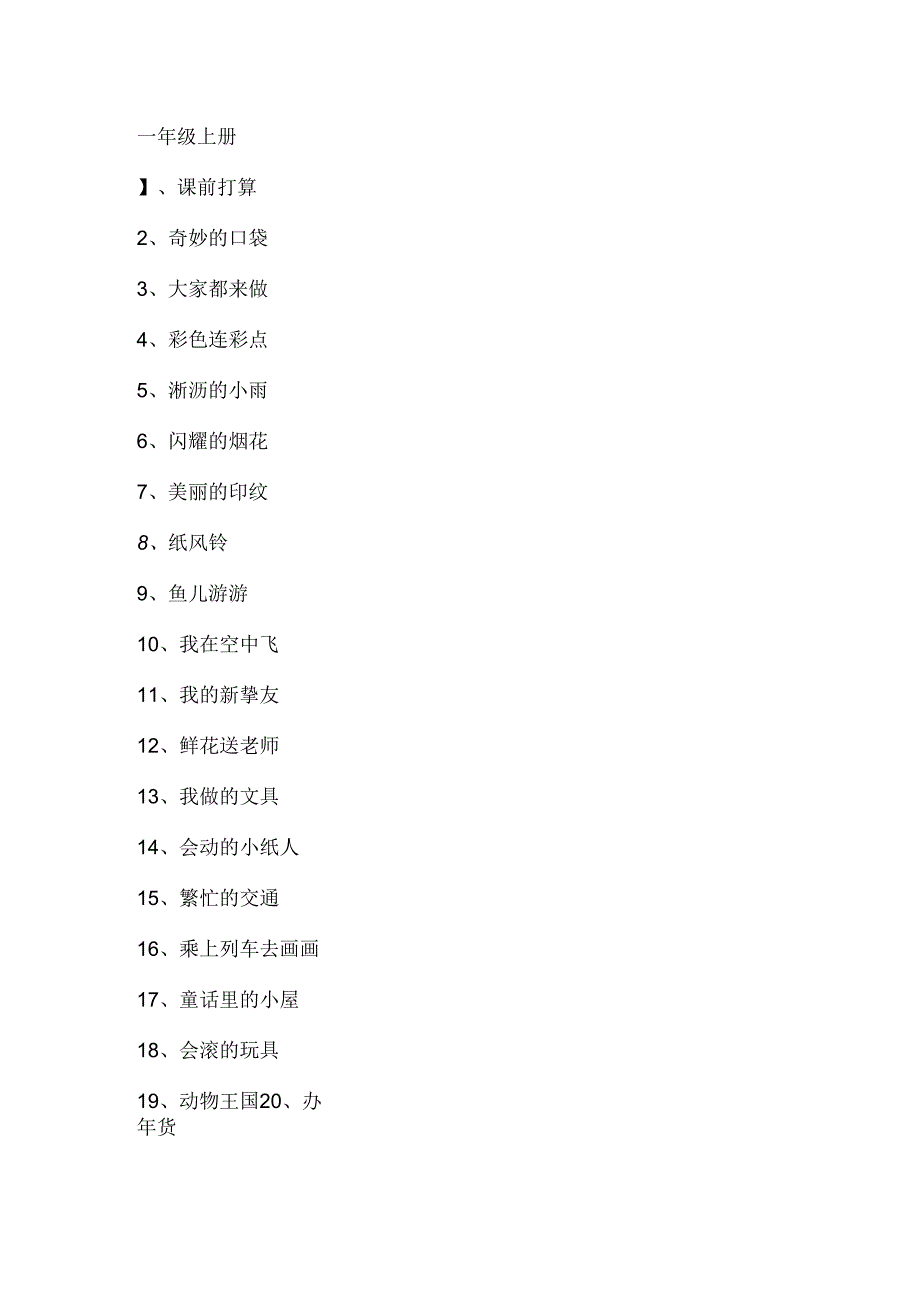 一年级上册

】、课前打算

2、奇妙的口袋

3、大家都来做

4、彩色连彩点

5、淅沥的小雨

6、闪耀的烟花

7、美丽的印纹

8、纸风铃

9、鱼儿游游

10、我在空中飞

11、我的新挚友

12、鲜花送老师

13、我做的文具

14、会动的小纸人

15、繁忙的交通

16、乘上列车去画画

17、童话里的小屋

18、会滚的玩具

19、动物王国20、办年货